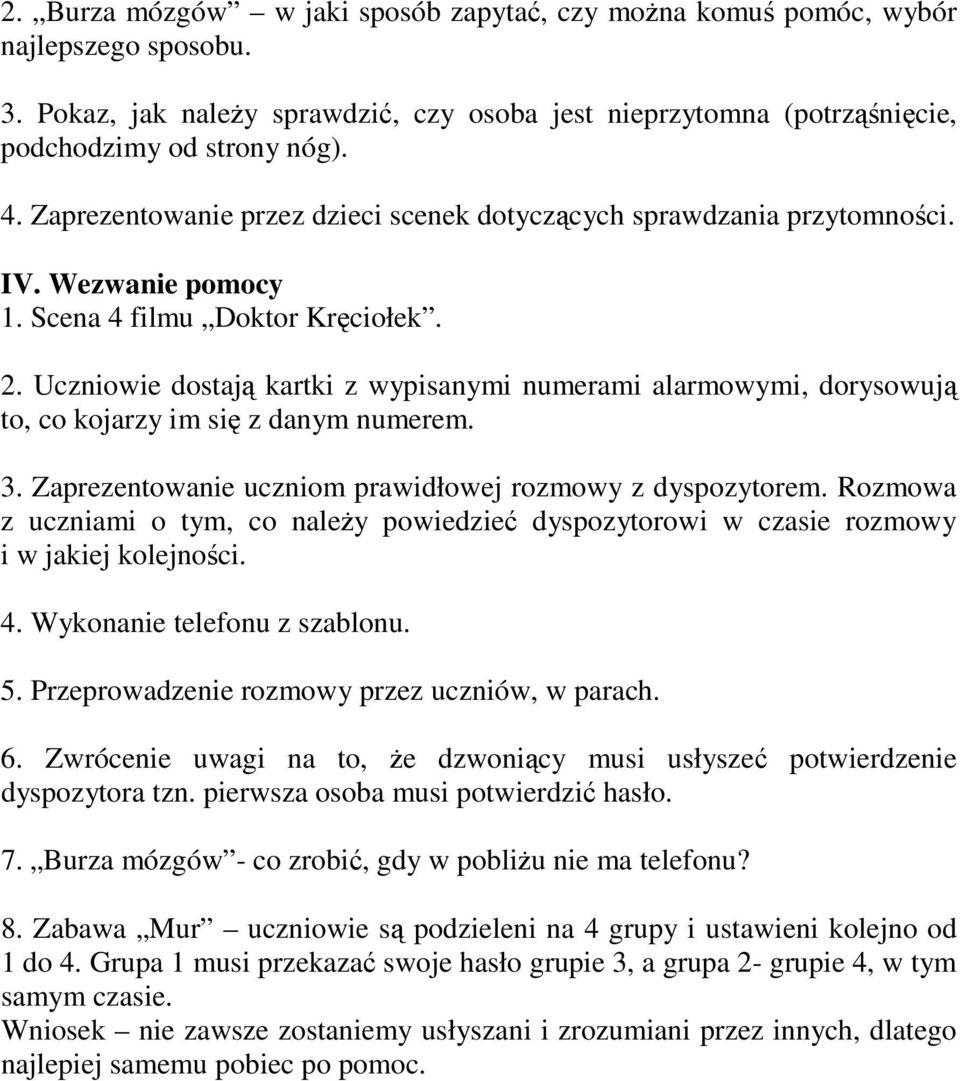 2. „Burza mózgów” – w jaki sposób zapytać, czy można komuś pomóc, wybór najlepszego sposobu.

3. Pokaz, jak należy sprawdzić, czy osoba jest nieprzytomna (potrząśnięcie, podchodzimy od strony nóg).

4. Zaprezentowanie przez dzieci scenek dotyczących sprawdzania przytomności.

IV. Wezwanie pomocy
1. Scena 4 filmu „Doktor Kręciołek”.

2. Uczniowie dostają kartki z wypisanymi numerami alarmowymi, dorysowują to, co kojarzy im się z danym numerem.

3. Zaprezentowanie uczniom prawidłowej rozmowy z dyspozytorem. Rozmowa z uczniami o tym, co należy powiedzieć dyspozytorowi w czasie rozmowy i w jakiej kolejności.

4. Wykonanie telefonu z szablonu.

5. Przeprowadzenie rozmowy przez uczniów, w parach.

6. Zwrócenie uwagi na to, że dzwoniący musi usłyszeć potwierdzenie dyspozytora tzn. pierwsza osoba musi potwierdzić hasło.

7. „Burza mózgów”- co zrobić, gdy w pobliżu nie ma telefonu?

8. Zabawa „Mur” – uczniowie są podzieleni na 4 grupy i ustawieni kolejno od 1 do 4. Grupa 1 musi przekazać swoje hasło grupie 3, a grupa 2- grupie 4, w tym samym czasie.
Wniosek – nie zawsze zostaniemy usłyszani i zrozumiani przez innych, dlatego najlepiej samemu pobiec po pomoc.